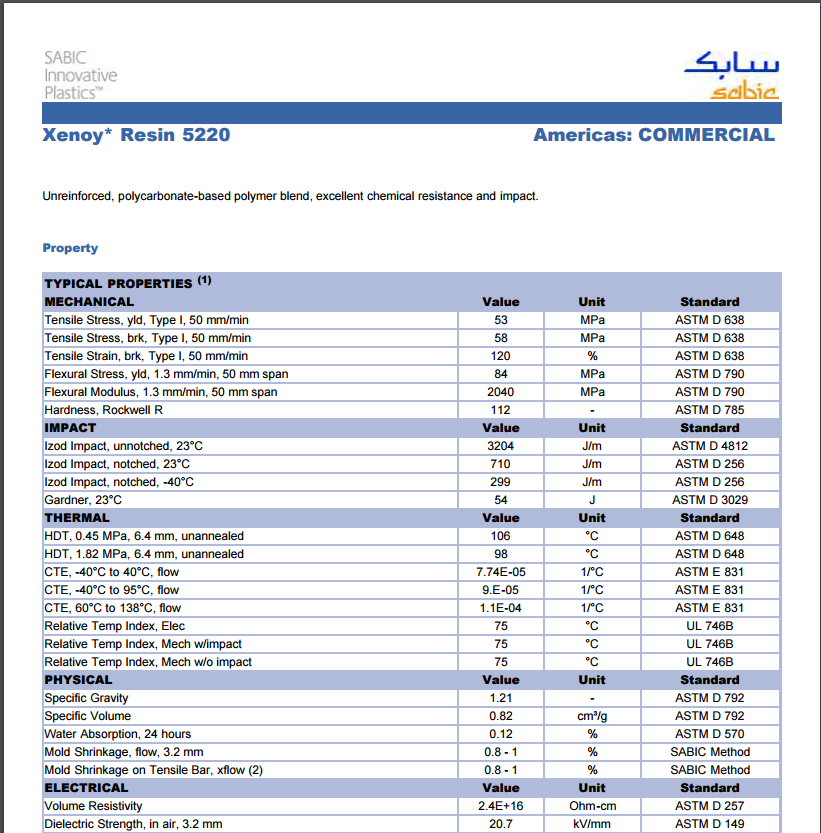 SABIC Innovative Plastics™

سابك
sabic

Xenoy* Resin 5220

Americas: COMMERCIAL

Unreinforced, polycarbonate-based polymer blend, excellent chemical resistance and impact.

Property

| TYPICAL PROPERTIES $^{(1)}$ | | | |
|---|---|---|---|
| MECHANICAL | Value | Unit | Standard |
| Tensile Stress, yld, Type I, 50 mm/min | 53 | MPa | ASTM D 638 |
| Tensile Stress, brk, Type I, 50 mm/min | 58 | MPa | ASTM D 638 |
| Tensile Strain, brk, Type I, 50 mm/min | 120 | % | ASTM D 638 |
| Flexural Stress, yld, 1.3 mm/min, 50 mm span | 84 | MPa | ASTM D 790 |
| Flexural Modulus, 1.3 mm/min, 50 mm span | 2040 | MPa | ASTM D 790 |
| Hardness, Rockwell R | 112 | - | ASTM D 785 |
| IMPACT | Value | Unit | Standard |
| Izod Impact, unnotched, 23°C | 3204 | J/m | ASTM D 4812 |
| Izod Impact, notched, 23°C | 710 | J/m | ASTM D 256 |
| Izod Impact, notched, -40°C | 299 | J/m | ASTM D 256 |
| Gardner, 23°C | 54 | J | ASTM D 3029 |
| THERMAL | Value | Unit | Standard |
| HDT, 0.45 MPa, 6.4 mm, unannealed | 106 | °C | ASTM D 648 |
| HDT, 1.82 MPa, 6.4 mm, unannealed | 98 | °C | ASTM D 648 |
| CTE, -40°C to 40°C, flow | 7.74E-05 | 1/°C | ASTM E 831 |
| CTE, -40°C to 95°C, flow | 9.E-05 | 1/°C | ASTM E 831 |
| CTE, 60°C to 138°C, flow | 1.1E-04 | 1/°C | ASTM E 831 |
| Relative Temp Index, Elec | 75 | °C | UL 746B |
| Relative Temp Index, Mech w/impact | 75 | °C | UL 746B |
| Relative Temp Index, Mech w/o impact | 75 | °C | UL 746B |
| PHYSICAL | Value | Unit | Standard |
| Specific Gravity | 1.21 | - | ASTM D 792 |
| Specific Volume | 0.82 | cm³/g | ASTM D 792 |
| Water Absorption, 24 hours | 0.12 | % | ASTM D 570 |
| Mold Shrinkage, flow, 3.2 mm | 0.8 - 1 | % | SABIC Method |
| Mold Shrinkage on Tensile Bar, xflow (2) | 0.8 - 1 | % | SABIC Method |
| ELECTRICAL | Value | Unit | Standard |
| Volume Resistivity | 2.4E+16 | Ohm-cm | ASTM D 257 |
| Dielectric Strength, in air, 3.2 mm | 20.7 | kV/mm | ASTM D 149 |